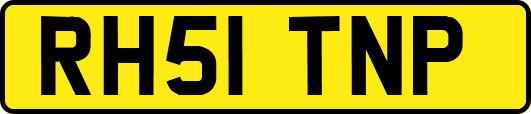 RH51 TNP